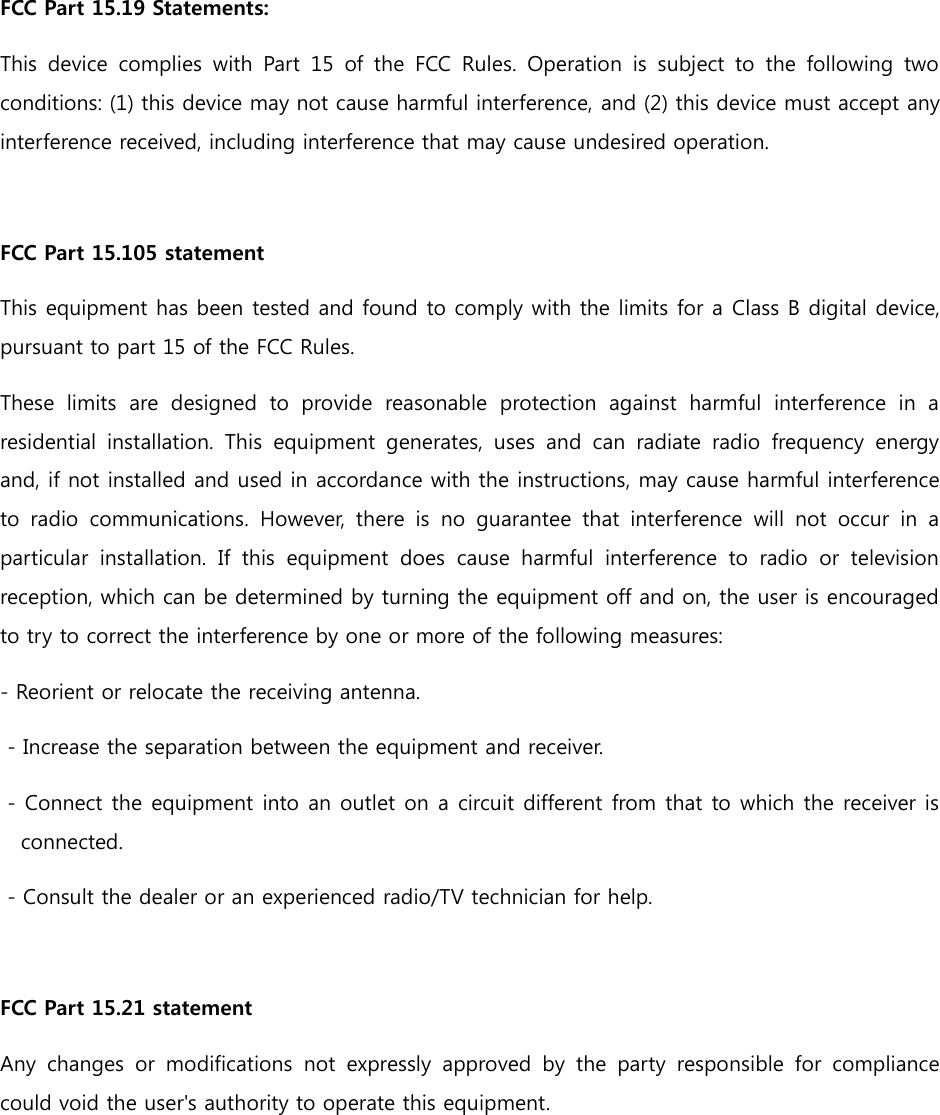 FCC Part 15.19 Statements:

This device complies with Part 15 of the FCC Rules. Operation is subject to the following two conditions: (1) this device may not cause harmful interference, and (2) this device must accept any interference received, including interference that may cause undesired operation.

FCC Part 15.105 statement

This equipment has been tested and found to comply with the limits for a Class B digital device, pursuant to part 15 of the FCC Rules.

These limits are designed to provide reasonable protection against harmful interference in a residential installation. This equipment generates, uses and can radiate radio frequency energy and, if not installed and used in accordance with the instructions, may cause harmful interference to radio communications. However, there is no guarantee that interference will not occur in a particular installation. If this equipment does cause harmful interference to radio or television reception, which can be determined by turning the equipment off and on, the user is encouraged to try to correct the interference by one or more of the following measures:

- Reorient or relocate the receiving antenna.

- Increase the separation between the equipment and receiver.

- Connect the equipment into an outlet on a circuit different from that to which the receiver is connected.

- Consult the dealer or an experienced radio/TV technician for help.

FCC Part 15.21 statement

Any changes or modifications not expressly approved by the party responsible for compliance could void the user's authority to operate this equipment.